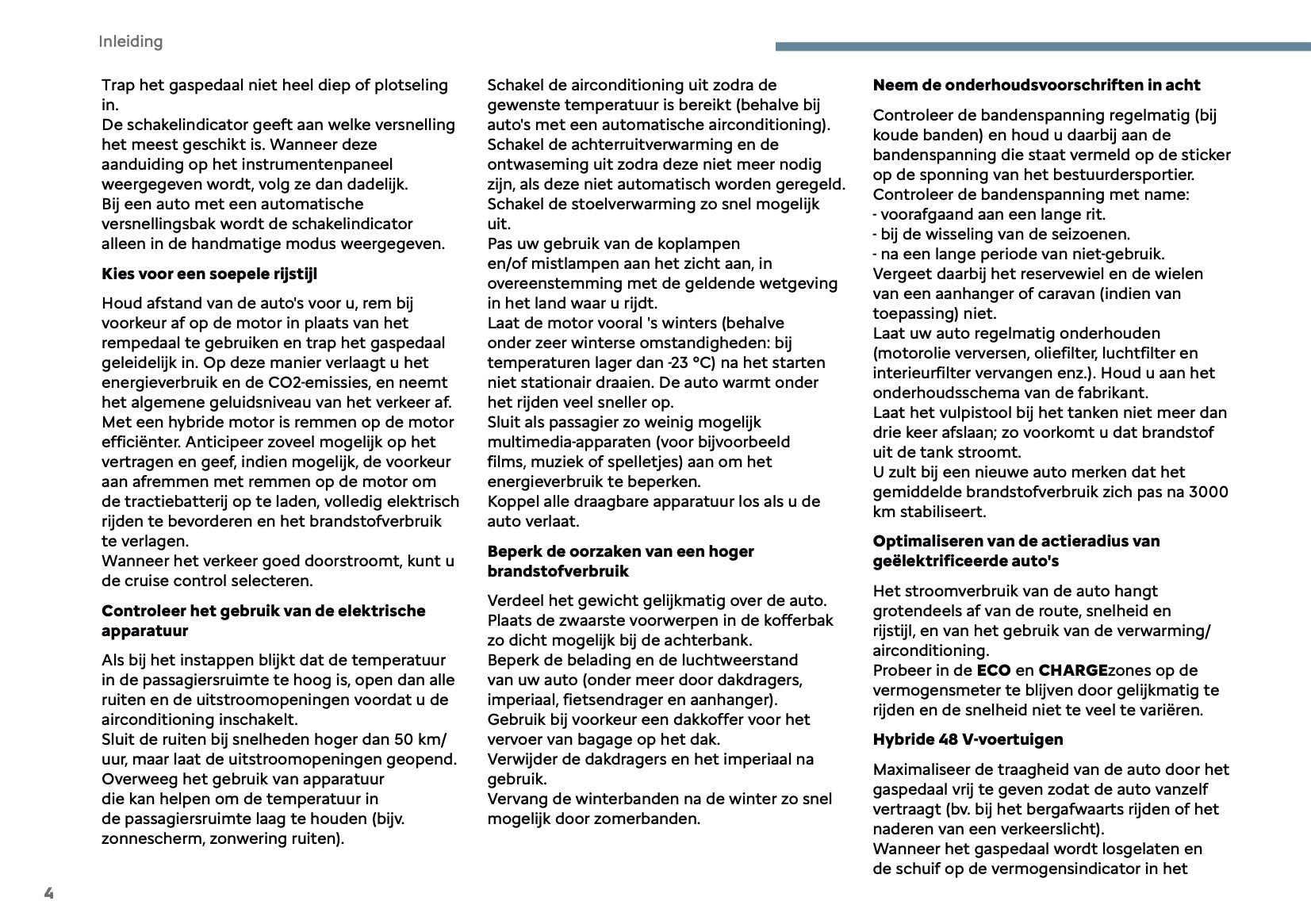 Inleiding

Trap het gaspedaal niet heel diep of plotseling in.
De schakelindicator geeft aan welke versnelling het meest geschikt is. Wanneer deze aanduiding op het instrumentenpaneel weergegeven wordt, volg ze dan dadelijk.
Bij een auto met een automatische versnellingsbak wordt de schakelindicator alleen in de handmatige modus weergegeven.

Kies voor een soepele rijstijl

Houd afstand van de auto's voor u, rem bij voorkeur af op de motor in plaats van het rempedaal te gebruiken en trap het gaspedaal geleidelijk in. Op deze manier verlaagt u het energieverbruik en de CO2-emissies, en neemt het algemene geluidsniveau van het verkeer af.
Met een hybride motor is remmen op de motor efficiënter. Anticipeer zoveel mogelijk op het vertragen en geef, indien mogelijk, de voorkeur aan afremmen met remmen op de motor om de tractiebatterij op te laden, volledig elektrisch rijden te bevorderen en het brandstofverbruik te verlagen.
Wanneer het verkeer goed doorstroomt, kunt u de cruise control selecteren.

Controleer het gebruik van de elektrische apparatuur

Als bij het instappen blijkt dat de temperatuur in de passagiersruimte te hoog is, open dan alle ruiten en de uitstroomopeningen voordat u de airconditioning inschakelt.
Sluit de ruiten bij snelheden hoger dan 50 km/uur, maar laat de uitstroomopeningen geopend.
Overweeg het gebruik van apparatuur die kan helpen om de temperatuur in de passagiersruimte laag te houden (bijv. zonnescherm, zonwering ruiten).

Schakel de airconditioning uit zodra de gewenste temperatuur is bereikt (behalve bij auto's met een automatische airconditioning).
Schakel de achterruitverwarming en de ontwaseming uit zodra deze niet meer nodig zijn, als deze niet automatisch worden geregeld.
Schakel de stoelverwarming zo snel mogelijk uit.
Pas uw gebruik van de koplampen en/of mistlampen aan het zicht aan, in overeenstemming met de geldende wetgeving in het land waar u rijdt.
Laat de motor vooral 's winters (behalve onder zeer winterse omstandigheden: bij temperaturen lager dan -23 °C) na het starten niet stationair draaien. De auto warmt onder het rijden veel sneller op.
Sluit als passagier zo weinig mogelijk multimedia-apparaten (voor bijvoorbeeld films, muziek of spelletjes) aan om het energieverbruik te beperken.
Koppel alle draagbare apparatuur los als u de auto verlaat.

Beperk de oorzaken van een hoger brandstofverbruik

Verdeel het gewicht gelijkmatig over de auto.
Plaats de zwaarste voorwerpen in de kofferbak zo dicht mogelijk bij de achterbank.
Beperk de belading en de luchtweerstand van uw auto (onder meer door dakdragers, imperiaal, fietsendrager en aanhanger).
Gebruik bij voorkeur een dakkoffer voor het vervoer van bagage op het dak.
Verwijder de dakdragers en het imperiaal na gebruik.
Vervang de winterbanden na de winter zo snel mogelijk door zomerbanden.

Neem de onderhoudsvoorschriften in acht

Controleer de bandenspanning regelmatig (bij koude banden) en houd u daarbij aan de bandenspanning die staat vermeld op de sticker op de sponning van het bestuurdersportier.
Controleer de bandenspanning met name:
- voorafgaand aan een lange rit.
- bij de wisseling van de seizoenen.
- na een lange periode van niet-gebruik.
Vergeet daarbij het reservewiel en de wielen van een aanhanger of caravan (indien van toepassing) niet.
Laat uw auto regelmatig onderhouden (motorolie verversen, oliefilter, luchtfilter en interieurfilter vervangen enz.). Houd u aan het onderhoudsschema van de fabrikant.
Laat het vulpistool bij het tanken niet meer dan drie keer afslaan; zo voorkomt u dat brandstof uit de tank stroomt.
U zult bij een nieuwe auto merken dat het gemiddelde brandstofverbruik zich pas na 3000 km stabiliseert.

Optimaliseren van de actieradius van geëlektrificeerde auto's

Het stroomverbruik van de auto hangt grotendeels af van de route, snelheid en rijstijl, en van het gebruik van de verwarming/airconditioning.
Probeer in de ECO en CHARGEzones op de vermogensmeter te blijven door gelijkmatig te rijden en de snelheid niet te veel te variëren.

Hybride 48 V-voertuigen

Maximaliseer de traagheid van de auto door het gaspedaal vrij te geven zodat de auto vanzelf vertraagt (bv. bij het bergafwaarts rijden of het naderen van een verkeerslicht).
Wanneer het gaspedaal wordt losgelaten en de schuif op de vermogensindicator in het

4